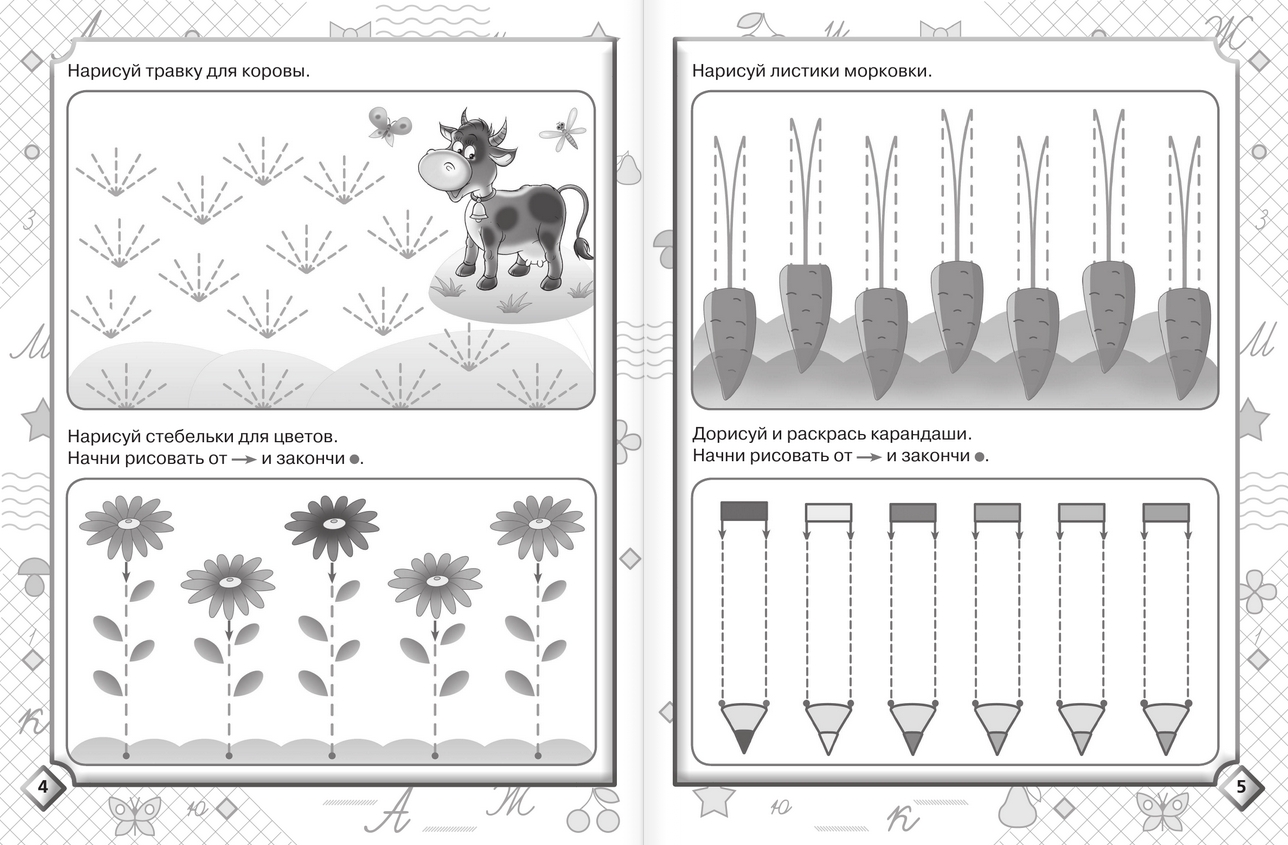 Нарисуй травку для коровы.

Нарисуй стебельки для цветов.
Начни рисовать от → и закончи ●.

4

Нарисуй листики морковки.

Дорисуй и раскрась карандаши.
Начни рисовать от → и закончи ●.

5